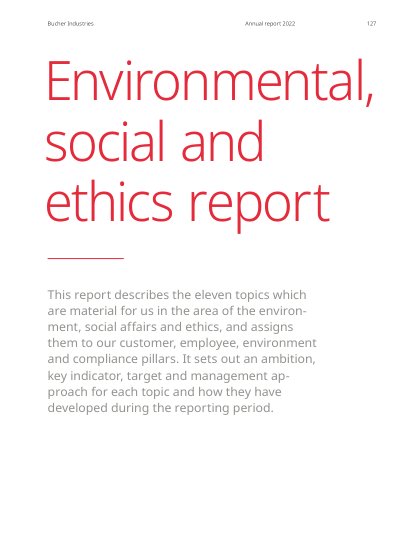 Bucher Industries Annual report 2022 127

Environmental, social and ethics report

This report describes the eleven topics which are material for us in the area of the environment, social affairs and ethics, and assigns them to our customer, employee, environment and compliance pillars. It sets out an ambition, key indicator, target and management approach for each topic and how they have developed during the reporting period.